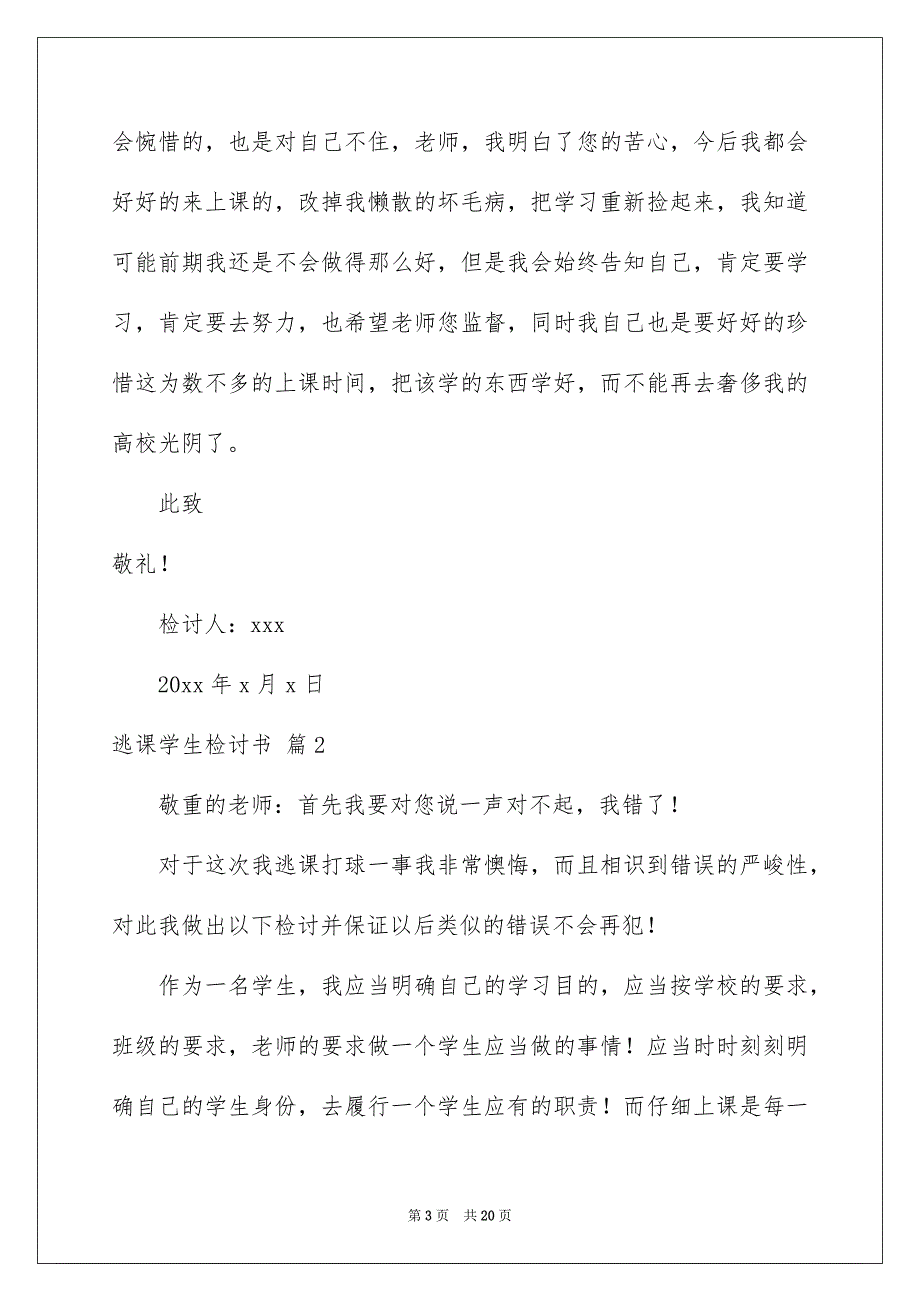 会惋惜的，也是对自己不住，老师，我明白了您的苦心，今后我都会好好的来上课的，改掉我懒散的坏毛病，把学习重新捡起来，我知道可能前期我还是不会做得那么好，但是我会始终告知自己，肯定要学习，肯定要去努力，也希望老师您监督，同时我自己也是要好好的珍惜这为数不多的上课时间，把该学的东西学好，而不能再去奢侈我的高校光阴了。

此致

敬礼！

检讨人：xxx

20xx 年 x 月 x 日

逃课学生检讨书 篇 2

敬重的老师：首先我要对您说一声对不起，我错了！

对于这次我逃课打球一事我非常懊悔，而且相识到错误的严峻性，对此我做出以下检讨并保证以后类似的错误不会再犯！

作为一名学生，我应当明确自己的学习目的，应当按学校的要求，班级的要求，老师的要求做一个学生应当做的事情！应当时时刻刻明确自己的学生身份，去履行一个学生应有的职责！而仔细上课是每一

第 3 页 共 20 页